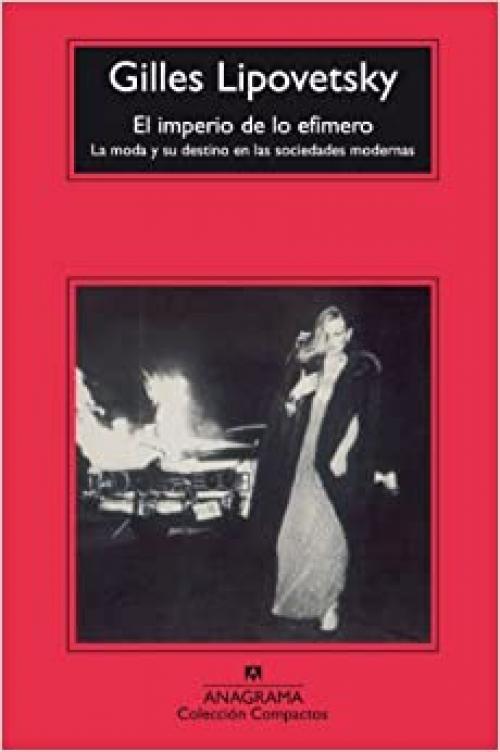 Gilles Lipovetsky
El imperio de lo efímero
La moda y su destino en las sociedades modernas

ANAGRAMA
Colección Compactos